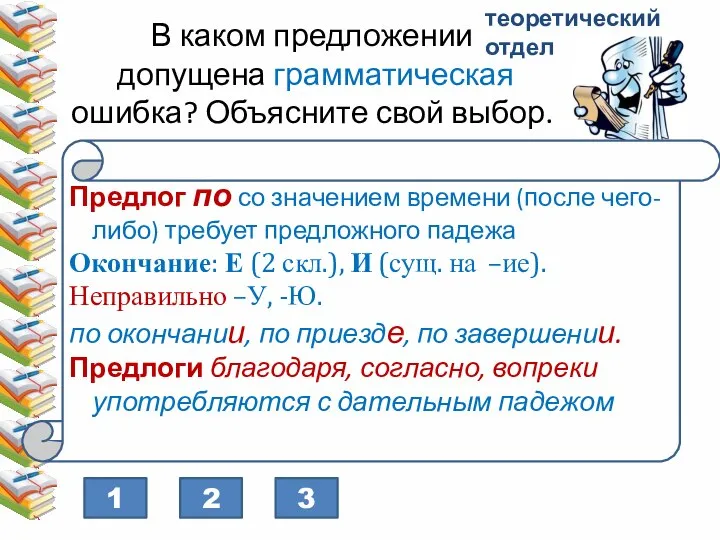 В каком предложении допущена грамматическая ошибка? Объясните свой выбор.

теоретический отдел

Предлог по со значением времени (после чего-либо) требует предложного падежа
Окончание: Е (2 скл.), И (сущ. на –ие).
Неправильно –У, -Ю.
по окончании, по приезде, по завершении.
Предлоги благодаря, согласно, вопреки употребляются с дательным падежом

1 2 3